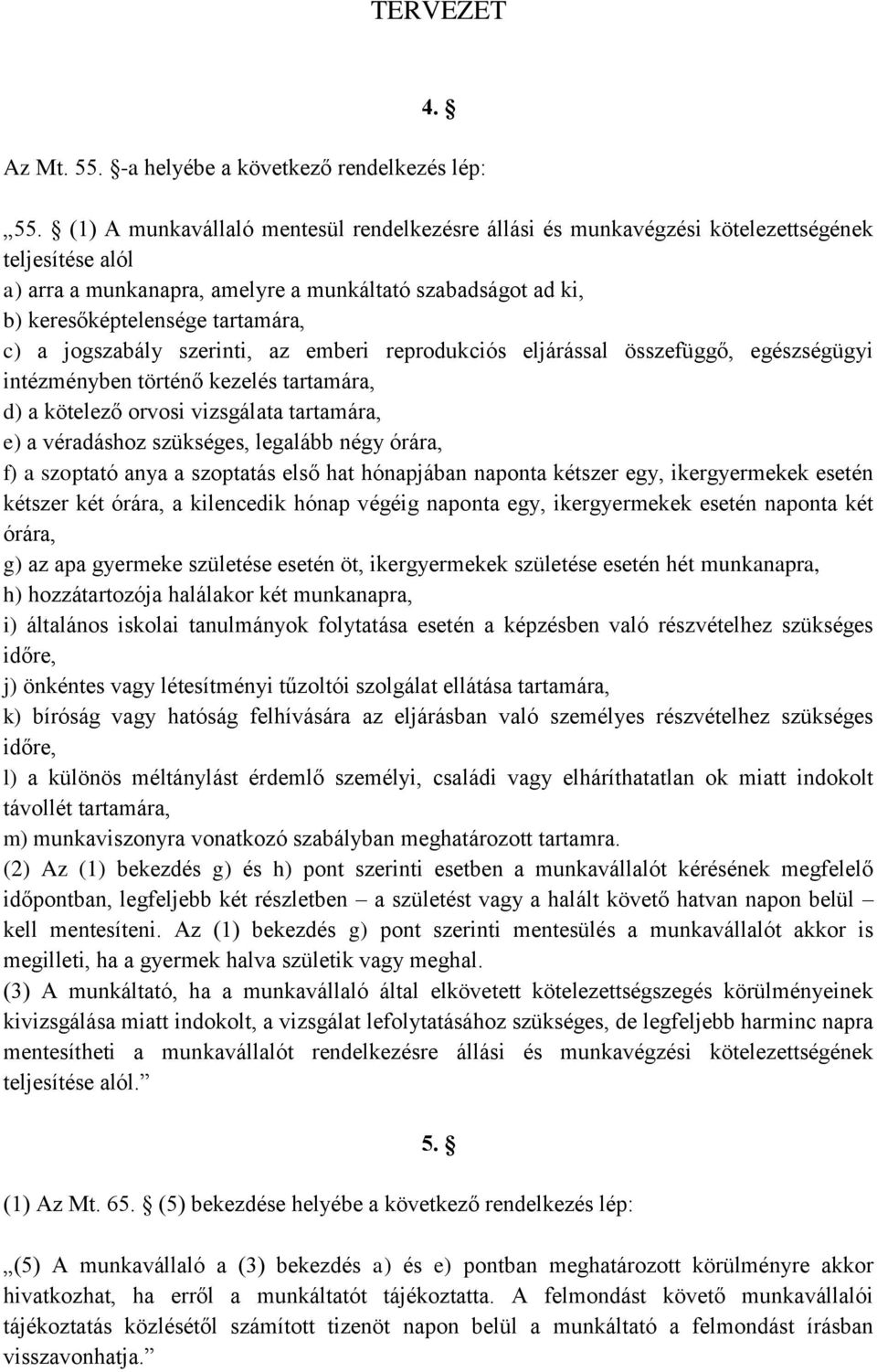 TERVEZET

4. §

Az Mt. 55. §-a helyébe a következő rendelkezés lép:

„55. § (1) A munkavállaló mentesül rendelkezésre állási és munkavégzési kötelezettségének teljesítése alól
a) arra a munkanapra, amelyre a munkáltató szabadságot ad ki,
b) keresőképtelensége tartamára,
c) a jogszabály szerinti, az emberi reprodukciós eljárással összefüggő, egészségügyi intézményben történő kezelés tartamára,
d) a kötelező orvosi vizsgálata tartamára,
e) a véradáshoz szükséges, legalább négy órára,
f) a szoptató anya a szoptatás első hat hónapjában naponta kétszer egy, ikergyermekek esetén kétszer két órára, a kilencedik hónap végéig naponta egy, ikergyermekek esetén naponta két órára,
g) az apa gyermeke születése esetén öt, ikergyermekek születése esetén hét munkanapra,
h) hozzátartozója halálakor két munkanapra,
i) általános iskolai tanulmányok folytatása esetén a képzésben való részvételhez szükséges időre,
j) önkéntes vagy létesítményi tűzoltói szolgálat ellátása tartamára,
k) bíróság vagy hatóság felhívására az eljárásban való személyes részvételhez szükséges időre,
l) a különös méltánylást érdemlő személyi, családi vagy elháríthatatlan ok miatt indokolt távollét tartamára,
m) munkaviszonyra vonatkozó szabályban meghatározott tartamra.
(2) Az (1) bekezdés g) és h) pont szerinti esetben a munkavállalót kérésének megfelelő időpontban, legfeljebb két részletben – a születést vagy a halált követő hatvan napon belül – kell mentesíteni. Az (1) bekezdés g) pont szerinti mentesülés a munkavállalót akkor is megilleti, ha a gyermek halva születik vagy meghal.
(3) A munkáltató, ha a munkavállaló által elkövetett kötelezettségszegés körülményeinek kivizsgálása miatt indokolt, a vizsgálat lefolytatásához szükséges, de legfeljebb harminc napra mentesítheti a munkavállalót rendelkezésre állási és munkavégzési kötelezettségének teljesítése alól.”

5. §

(1) Az Mt. 65. § (5) bekezdése helyébe a következő rendelkezés lép:

„(5) A munkavállaló a (3) bekezdés a) és e) pontban meghatározott körülményre akkor hivatkozhat, ha erről a munkáltatót tájékoztatta. A felmondást követő munkavállalói tájékoztatás közlésétől számított tizenöt napon belül a munkáltató a felmondást írásban visszavonhatja.”